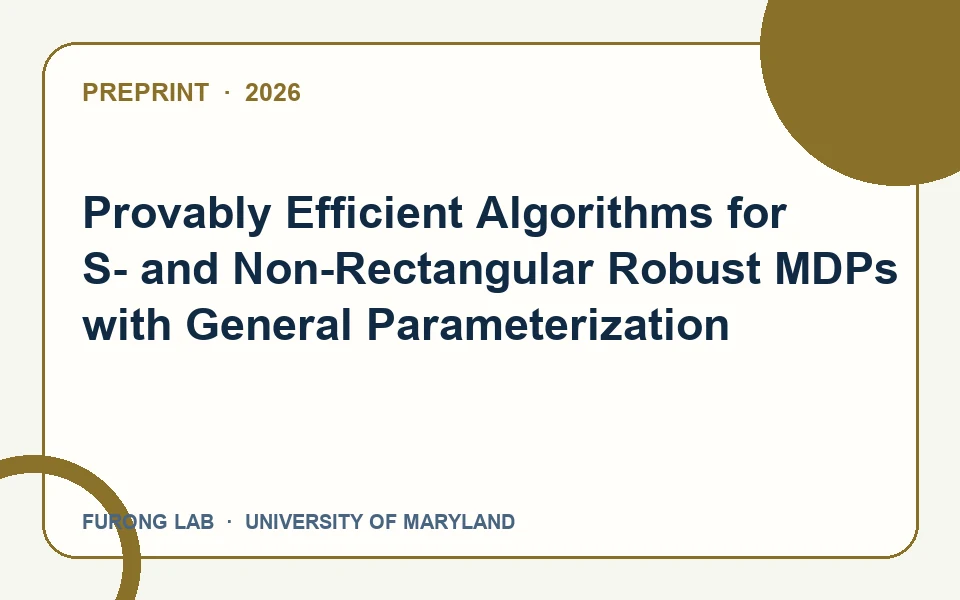 PREPRINT · 2026

Provably Efficient Algorithms for S- and Non-Rectangular Robust MDPs with General Parameterization

FURONG LAB · UNIVERSITY OF MARYLAND